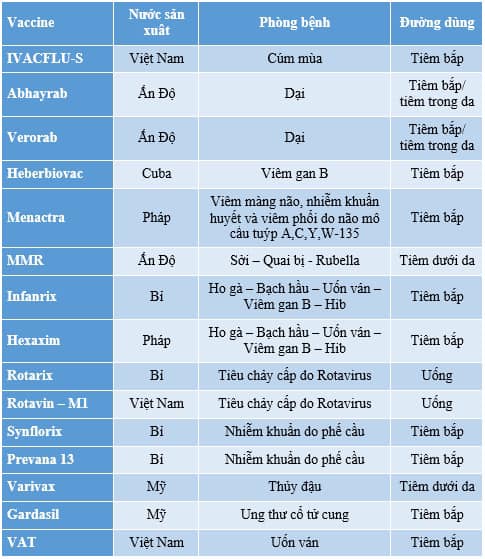 | Vaccine | Nước sản xuất | Phòng bệnh | Đường dùng |
|---|---|---|---|
| IVACFLU-S | Việt Nam | Cúm mùa | Tiêm bắp |
| Abhayrab | Ấn Độ | Dại | Tiêm bắp/ tiêm trong da |
| Verorab | Ấn Độ | Dại | Tiêm bắp/ tiêm trong da |
| Heberbiovac | Cuba | Viêm gan B | Tiêm bắp |
| Menactra | Pháp | Viêm màng não, nhiễm khuẩn huyết và viêm phổi do não mô cầu tuýp A,C,Y,W-135 | Tiêm bắp |
| MMR | Ấn Độ | Sởi – Quai bị - Rubella | Tiêm dưới da |
| Infanrix | Bỉ | Ho gà – Bạch hầu – Uốn ván – Viêm gan B – Hib | Tiêm bắp |
| Hexaxim | Pháp | Ho gà – Bạch hầu – Uốn ván – Viêm gan B – Hib | Tiêm bắp |
| Rotarix | Bỉ | Tiêu chảy cấp do Rotavirus | Uống |
| Rotavin – M1 | Việt Nam | Tiêu chảy cấp do Rotavirus | Uống |
| Synflorix | Bỉ | Nhiễm khuẩn do phế cầu | Tiêm bắp |
| Prevana 13 | Bỉ | Nhiễm khuẩn do phế cầu | Tiêm bắp |
| Varivax | Mỹ | Thủy đậu | Tiêm dưới da |
| Gardasil | Mỹ | Ung thư cổ tử cung | Tiêm bắp |
| VAT | Việt Nam | Uốn ván | Tiêm bắp |